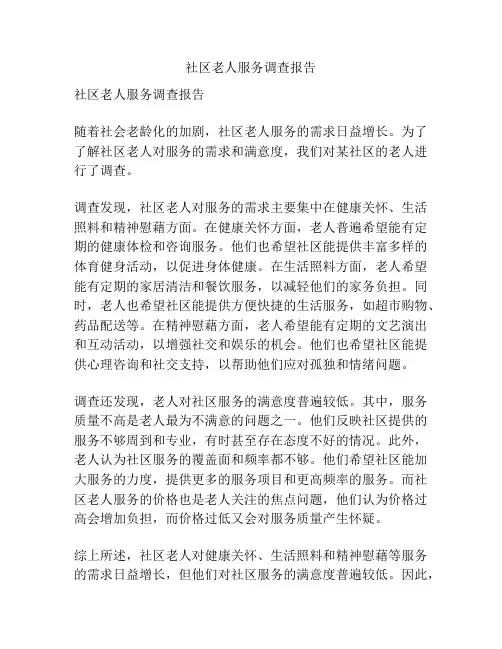 社区老人服务调查报告

社区老人服务调查报告

随着社会老龄化的加剧，社区老人服务的需求日益增长。为了了解社区老人对服务的需求和满意度，我们对某社区的老人进行了调查。

调查发现，社区老人对服务的需求主要集中在健康关怀、生活照料和精神慰藉方面。在健康关怀方面，老人普遍希望能有定期的健康体检和咨询服务。他们也希望社区能提供丰富多样的体育健身活动，以促进身体健康。在生活照料方面，老人希望能有定期的家居清洁和餐饮服务，以减轻他们的家务负担。同时，老人也希望社区能提供方便快捷的生活服务，如超市购物、药品配送等。在精神慰藉方面，老人希望能有定期的文艺演出和互动活动，以增强社交和娱乐的机会。他们也希望社区能提供心理咨询和社交支持，以帮助他们应对孤独和情绪问题。

调查还发现，老人对社区服务的满意度普遍较低。其中，服务质量不高是老人最为不满意的问题之一。他们反映社区提供的服务不够周到和专业，有时甚至存在态度不好的情况。此外，老人认为社区服务的覆盖面和频率都不够。他们希望社区能加大服务的力度，提供更多的服务项目和更高频率的服务。而社区老人服务的价格也是老人关注的焦点问题，他们认为价格过高会增加负担，而价格过低又会对服务质量产生怀疑。

综上所述，社区老人对健康关怀、生活照料和精神慰藉等服务的需求日益增长，但他们对社区服务的满意度普遍较低。因此，